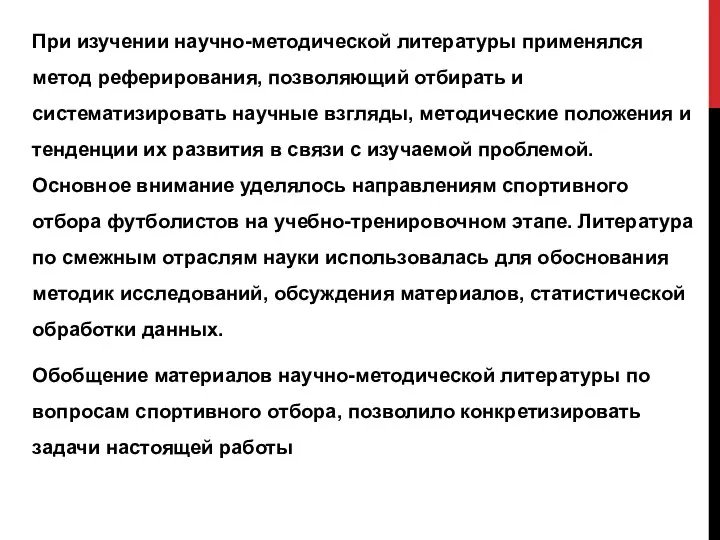 При изучении научно-методической литературы применялся метод реферирования, позволяющий отбирать и систематизировать научные взгляды, методические положения и тенденции их развития в связи с изучаемой проблемой. Основное внимание уделялось направлениям спортивного отбора футболистов на учебно-тренировочном этапе. Литература по смежным отраслям науки использовалась для обоснования методик исследований, обсуждения материалов, статистической обработки данных.

Обобщение материалов научно-методической литературы по вопросам спортивного отбора, позволило конкретизировать задачи настоящей работы